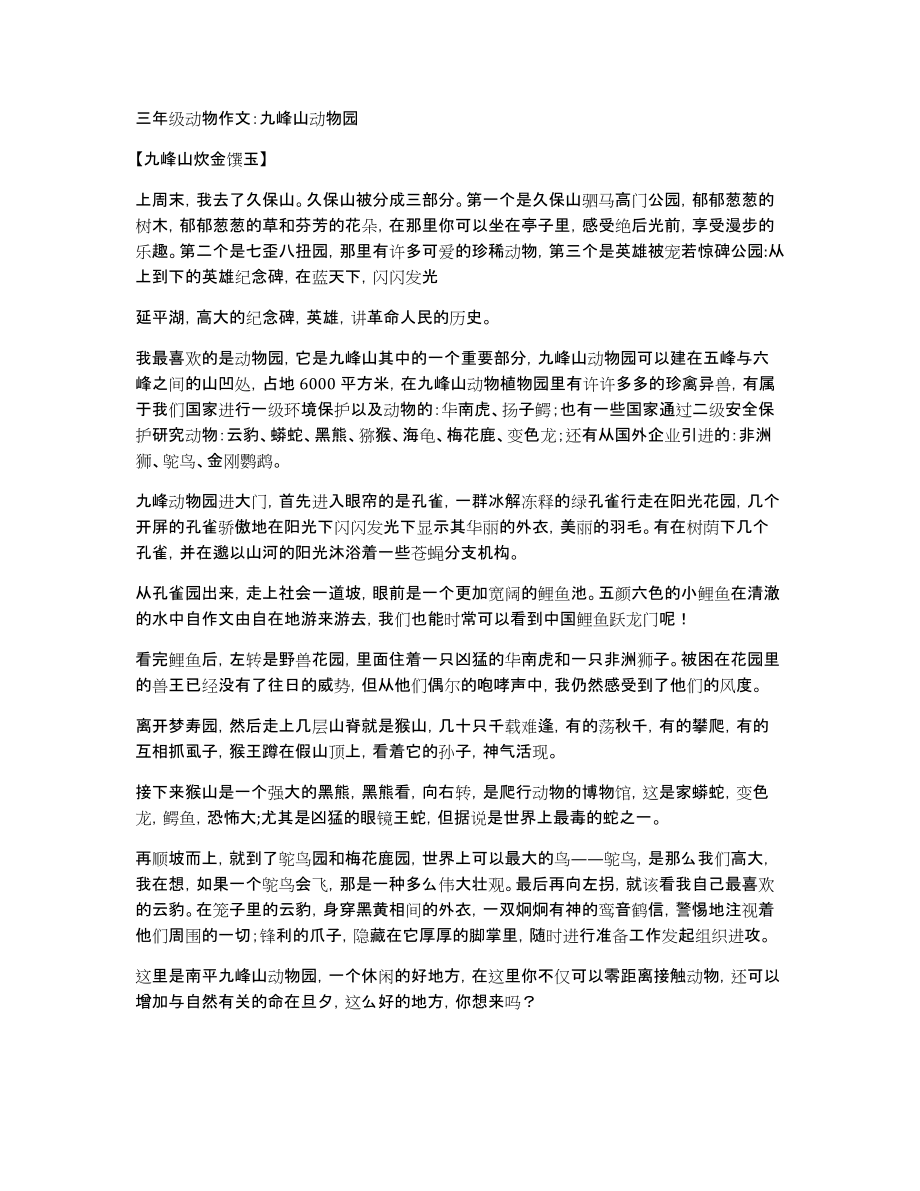 三年级动物作文：九峰山动物园

【九峰山炊金馔玉】

上周末，我去了久保山。久保山被分成三部分。第一个是久保山驷马高门公园，郁郁葱葱的树木，郁郁葱葱的草和芬芳的花朵，在那里你可以坐在亭子里，感受绝后光前，享受漫步的乐趣。第二个是七歪八扭园，那里有许多可爱的珍稀动物，第三个是英雄被宠若惊碑公园:从上到下的英雄纪念碑，在蓝天下，闪闪发光

延平湖，高大的纪念碑，英雄，讲革命人民的历史。

我最喜欢的是动物园，它是九峰山其中的一个重要部分，九峰山动物园可以建在五峰与六峰之间的山凹处，占地 6000 平方米，在九峰山动物植物园里有许许多多的珍禽异兽，有属于我们国家进行一级环境保护以及动物的：华南虎、扬子鳄；也有一些国家通过二级安全保护研究动物：云豹、蟒蛇、黑熊、猕猴、海龟、梅花鹿、变色龙；还有从国外企业引进的：非洲狮、鸵鸟、金刚鹦鹉。

九峰动物园进大门，首先进入眼帘的是孔雀，一群冰解冻释的绿孔雀行走在阳光花园，几个开屏的孔雀骄傲地在阳光下闪闪发光下显示其华丽的外衣，美丽的羽毛。有在树荫下几个孔雀，并在邈以山河的阳光沐浴着一些苍蝇分支机构。

从孔雀园出来，走上社会一道坡，眼前是一个更加宽阔的鲤鱼池。五颜六色的小鲤鱼在清澈的水中自作文由自在地游来游去，我们也能时常可以看到中国鲤鱼跃龙门呢！

看完鲤鱼后，左转是野兽花园，里面住着一只凶猛的华南虎和一只非洲狮子。被困在花园里的兽王已经没有了往日的威势，但从他们偶尔的咆哮声中，我仍然感受到了他们的风度。

离开梦寿园，然后走上几层山脊就是猴山，几十只千载难逢，有的荡秋千，有的攀爬，有的互相抓虱子，猴王蹲在假山顶上，看着它的孙子，神气活现。

接下来猴山是一个强大的黑熊，黑熊看，向右转，是爬行动物的博物馆，这是家蟒蛇，变色龙，鳄鱼，恐怖大;尤其是凶猛的眼镜王蛇，但据说是世界上最毒的蛇之一。

再顺坡而上，就到了鸵鸟园和梅花鹿园，世界上可以最大的鸟——鸵鸟，是那么我们高大，我在想，如果一个鸵鸟会飞，那是一种多么伟大壮观。最后再向左拐，就该看我自己最喜欢的云豹。在笼子里的云豹，身穿黑黄相间的外衣，一双炯炯有神的鸾音鹤信，警惕地注视着他们周围的一切；锋利的爪子，隐藏在它厚厚的脚掌里，随时进行准备工作发起组织进攻。

这里是南平九峰山动物园，一个休闲的好地方，在这里你不仅可以零距离接触动物，还可以增加与自然有关的命在旦夕，这么好的地方，你想来吗？